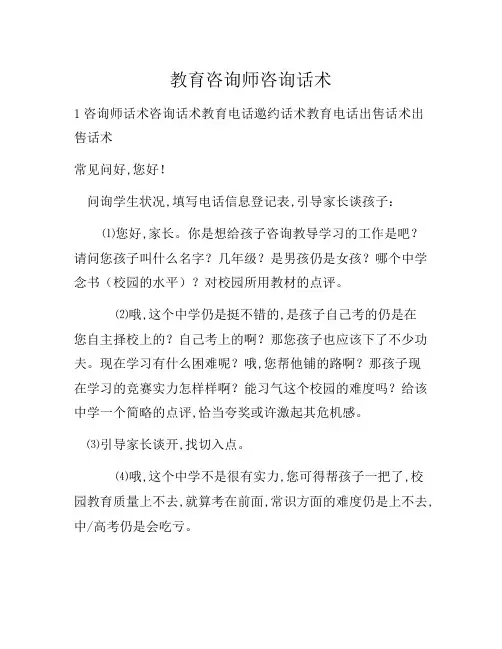 教育咨询师咨询话术

1 咨询师话术咨询话术教育电话邀约话术教育电话出售话术出售话术

常见问好,您好!

问询学生状况,填写电话信息登记表,引导家长谈孩子:

⑴您好,家长。你是想给孩子咨询教导学习的工作是吧?请问您孩子叫什么名字?几年级?是男孩仍是女孩?哪个中学念书(校园的水平)?对校园所用教材的点评。

⑵哦,这个中学仍是挺不错的,是孩子自己考的仍是在您自主择校上的?自己考上的啊?那您孩子也应该下了不少功夫。现在学习有什么困难呢?哦,您帮他铺的路啊?那孩子现在学习的竞赛实力怎样样啊?能习气这个校园的难度吗?给该中学一个简略的点评,恰当夸奖或许激起其危机感。

⑶引导家长谈开,找切入点。

⑷哦,这个中学不是很有实力,您可得帮孩子一把了,校园教育质量上不去,就算考在前面,常识方面的难度仍是上不去,中/高考仍是会吃亏。